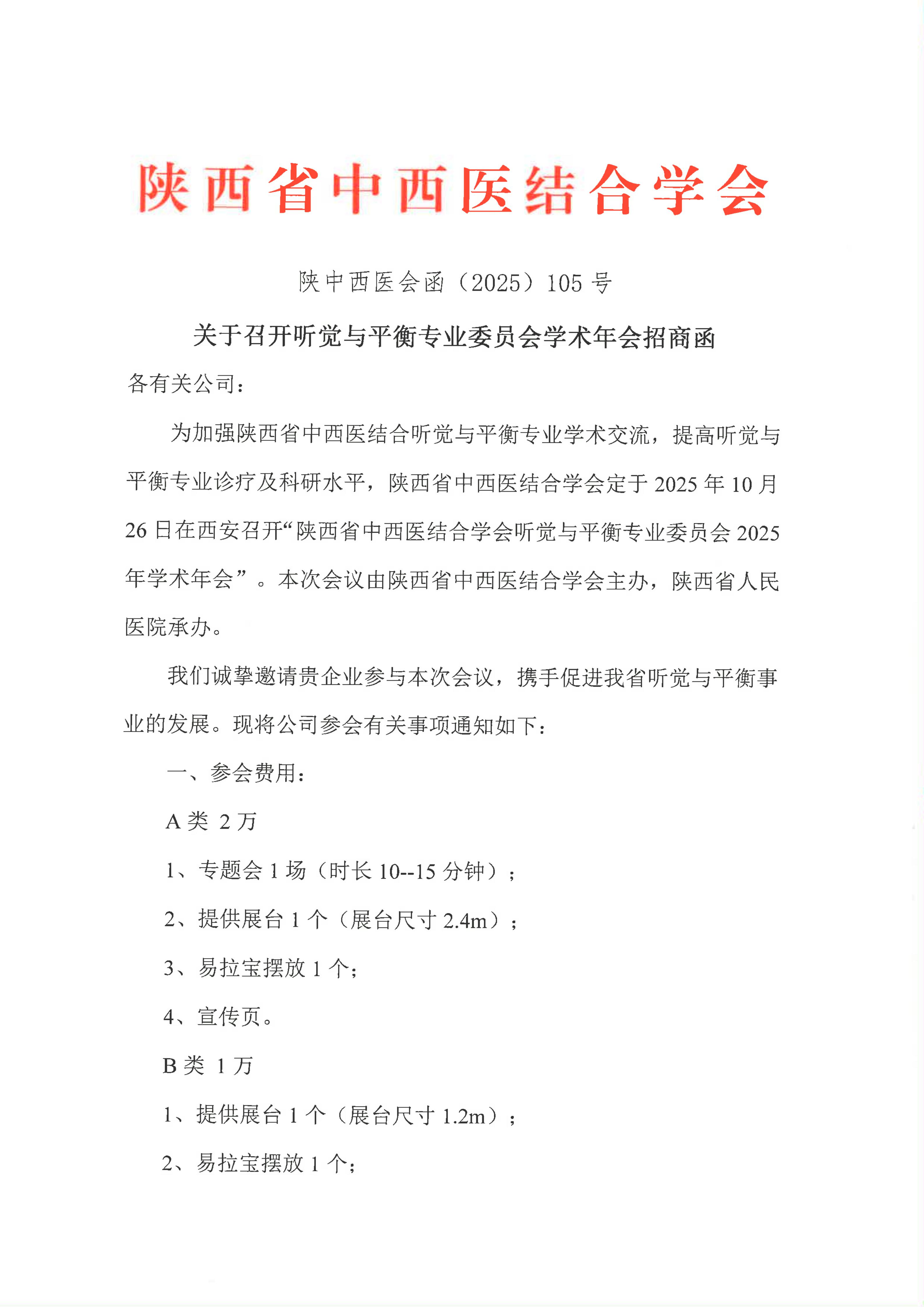 陕西省中西医结合学会

陕中西医会函（2025）105 号

关于召开听觉与平衡专业委员会学术年会招商函

各有关公司：

为加强陕西省中西医结合听觉与平衡专业学术交流，提高听觉与平衡专业诊疗及科研水平，陕西省中西医结合学会定于 2025 年 10 月 26 日在西安召开“陕西省中西医结合学会听觉与平衡专业委员会 2025 年学术年会”。本次会议由陕西省中西医结合学会主办，陕西省人民医院承办。

我们诚挚邀请贵企业参与本次会议，携手促进我省听觉与平衡事业的发展。现将公司参会有关事项通知如下：

一、参会费用：

A 类 2 万

1、专题会 1 场（时长 10--15 分钟）；

2、提供展台 1 个（展台尺寸 2.4m）；

3、易拉宝摆放 1 个；

4、宣传页。

B 类 1 万

1、提供展台 1 个（展台尺寸 1.2m）；

2、易拉宝摆放 1 个；